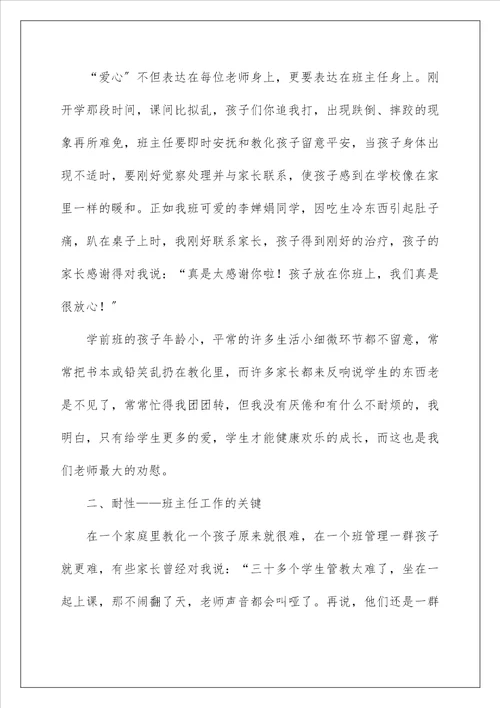 “爱心”不但表达在每位老师身上，更要表达在班主任身上。刚开学那段时间，课间比拟乱，孩子们你追我打，出现跌倒、摔跤的现象再所难免，班主任要即时安抚和教化孩子留意平安，当孩子身体出现不适时，要刚好觉察处理并与家长联系，使孩子感到在学校像在家里一样的暖和。正如我班可爱的李婵娟同学，因吃生冷东西引起肚子痛，趴在桌子上时，我刚好联系家长，孩子得到刚好的治疗，孩子的家长感谢得对我说：“真是太感谢你啦！孩子放在你班上，我们真是很放心！”

学前班的孩子年龄小，平常的许多生活小细微环节都不留意，常常把书本或铅笑乱扔在教化里，而许多家长都来反响说学生的东西老是不见了，常常忙得我团团转，但我没有厌倦和有什么不耐烦的，我明白，只有给学生更多的爱，学生才能健康欢乐的成长，而这也是我们老师最大的劝慰。

二、耐性——班主任工作的关键

在一个家庭里教化一个孩子原来就很难，在一个班管理一群孩子就更难，有些家长曾经对我说：“三十多个学生管教太难了，坐在一起上课，那不闹翻了天，老师声音都会叫哑了。再说，他们还是一群